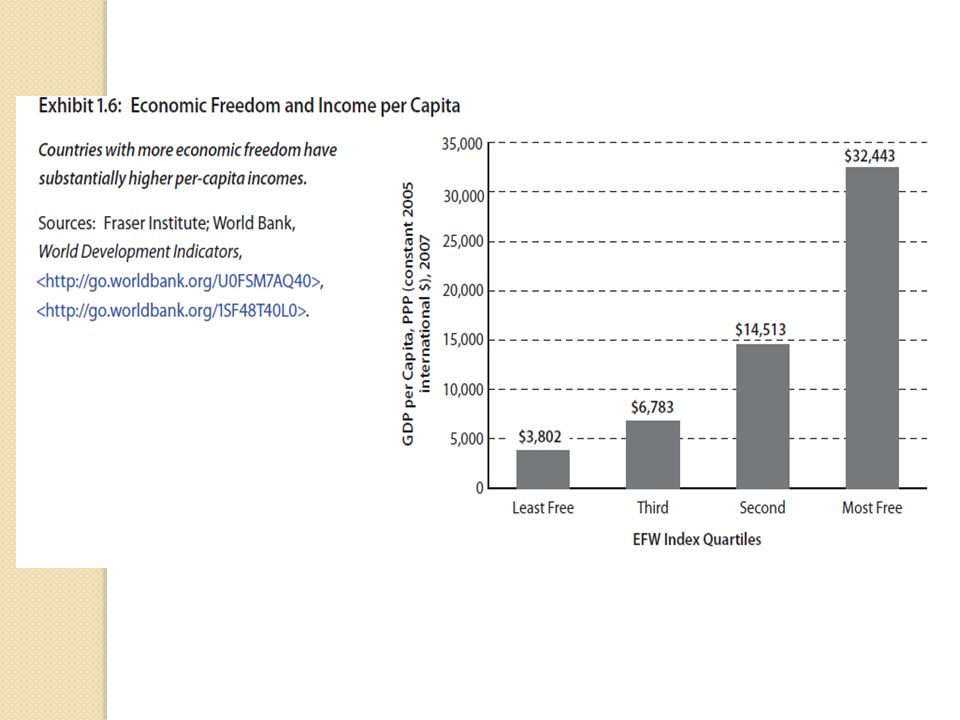 Exhibit 1.6: Economic Freedom and Income per Capita

Countries with more economic freedom have substantially higher per-capita incomes.

Sources: Fraser Institute; World Bank, World Development Indicators, <http://go.worldbank.org/U0FSM7AQ40>, <http://go.worldbank.org/1SF48T40L0>.

GDP per Capita, PPP (constant 2005 international $), 2007

35,000
30,000
25,000
20,000
15,000
10,000
5,000
0

$3,802
$6,783
$14,513
$32,443

Least Free
Third
Second
Most Free

EFW Index Quartiles